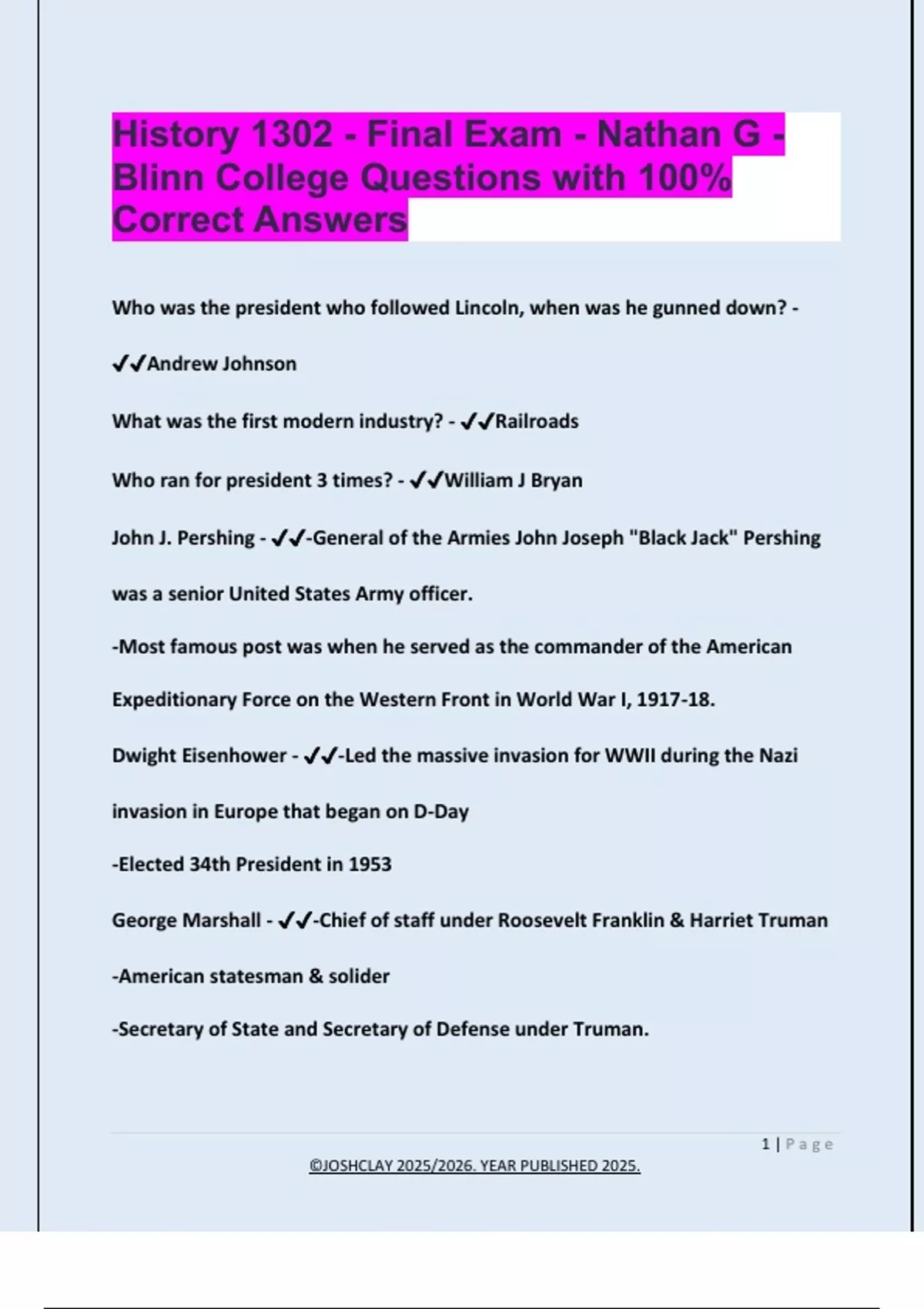 History 1302 - Final Exam - Nathan G - Blinn College Questions with 100% Correct Answers

Who was the president who followed Lincoln, when was he gunned down? - ✔✔Andrew Johnson

What was the first modern industry? - ✔✔Railroads

Who ran for president 3 times? - ✔✔William J Bryan

John J. Pershing - ✔✔-General of the Armies John Joseph "Black Jack" Pershing was a senior United States Army officer.

-Most famous post was when he served as the commander of the American Expeditionary Force on the Western Front in World War I, 1917-18.

Dwight Eisenhower - ✔✔-Led the massive invasion for WWII during the Nazi invasion in Europe that began on D-Day

-Elected 34th President in 1953

George Marshall - ✔✔-Chief of staff under Roosevelt Franklin & Harriet Truman

-American statesman & solider

-Secretary of State and Secretary of Defense under Truman.

1 | Page

©JOSHCLAY 2025/2026. YEAR PUBLISHED 2025.